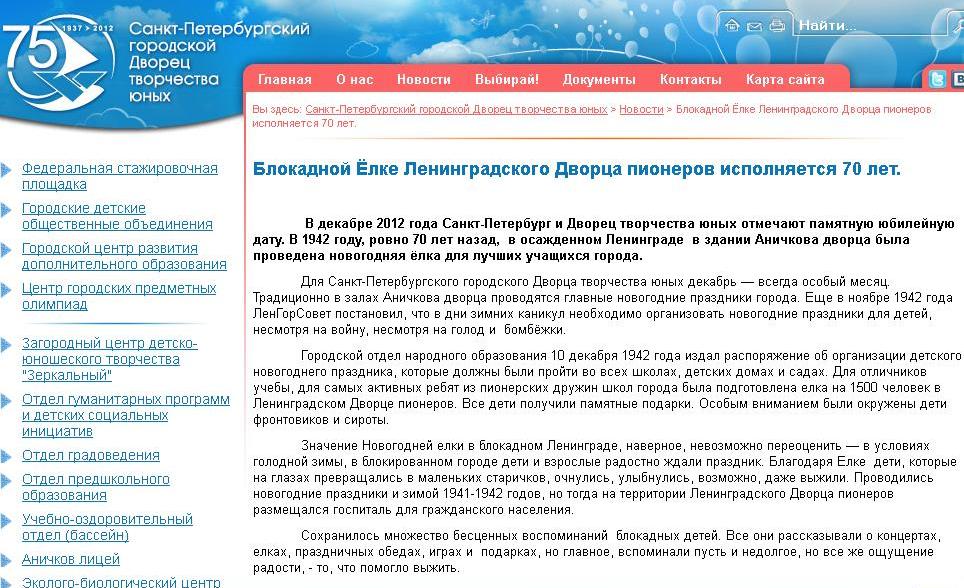 75 1937 > 2012 Санкт-Петербургский городской Дворец творчества юных

Найти...

Главная О нас Новости Выбирай! Документы Контакты Карта сайта

Вы здесь: Санкт-Петербургский городской Дворец творчества юных > Новости > Блокадной Ёлке Ленинградского Дворца пионеров исполняется 70 лет.

Федеральная стажировочная площадка
Городские детские общественные объединения
Городской центр развития дополнительного образования
Центр городских предметных олимпиад
Загородный центр детско-юношеского творчества "Зеркальный"
Отдел гуманитарных программ и детских социальных инициатив
Отдел градоведения
Отдел предшкольного образования
Учебно-оздоровительный отдел (бассейн)
Аничков лицей
Эколого-биологический центр

Блокадной Ёлке Ленинградского Дворца пионеров исполняется 70 лет.

В декабре 2012 года Санкт-Петербург и Дворец творчества юных отмечают памятную юбилейную дату. В 1942 году, ровно 70 лет назад, в осажденном Ленинграде в здании Аничкова дворца была проведена новогодняя ёлка для лучших учащихся города.

Для Санкт-Петербургского городского Дворца творчества юных декабрь — всегда особый месяц. Традиционно в залах Аничкова дворца проводятся главные новогодние праздники города. Еще в ноябре 1942 года ЛенГорСовет постановил, что в дни зимних каникул необходимо организовать новогодние праздники для детей, несмотря на войну, несмотря на голод и бомбёжки.

Городской отдел народного образования 10 декабря 1942 года издал распоряжение об организации детского новогоднего праздника, которые должны были пройти во всех школах, детских домах и садах. Для отличников учебы, для самых активных ребят из пионерских дружин школ города была подготовлена елка на 1500 человек в Ленинградском Дворце пионеров. Все дети получили памятные подарки. Особым вниманием были окружены дети фронтовиков и сироты.

Значение Новогодней елки в блокадном Ленинграде, наверное, невозможно переоценить — в условиях голодной зимы, в блокированном городе дети и взрослые радостно ждали праздник. Благодаря Елке дети, которые на глазах превращались в маленьких старичков, очнулись, улыбнулись, возможно, даже выжили. Проводились новогодние праздники и зимой 1941-1942 годов, но тогда на территории Ленинградского Дворца пионеров размещался госпиталь для гражданского населения.

Сохранилось множество бесценных воспоминаний блокадных детей. Все они рассказывали о концертах, елках, праздничных обедах, играх и подарках, но главное, вспоминали пусть и недолгое, но все же ощущение радости, - то, что помогло выжить.